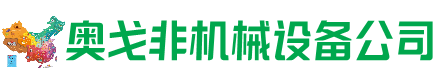 奥戈非机械设备公司